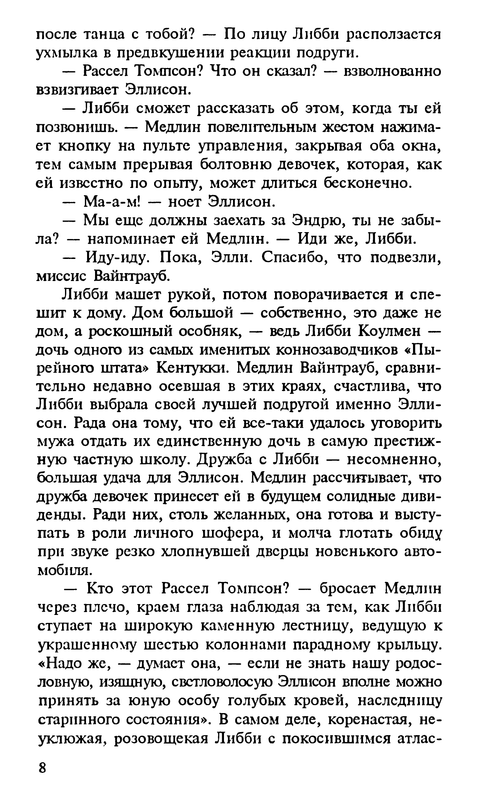 после танца с тобой? — По лицу Либби расползается ухмылка в предвкушении реакции подруги.

— Рассел Томпсон? Что он сказал? — взволнованно взвизгивает Эллисон.

— Либби сможет рассказать об этом, когда ты ей позвонишь. — Медлин повелительным жестом нажимает кнопку на пульте управления, закрывая оба окна, тем самым прерывая болтовню девочек, которая, как ей известно по опыту, может длиться бесконечно.

— Ма-а-м! — ноет Эллисон.

— Мы еще должны заехать за Эндрю, ты не забыла? — напоминает ей Медлин. — Иди же, Либби.

— Иду-иду. Пока, Элли. Спасибо, что подвезли, миссис Вайнтрауб.

Либби машет рукой, потом поворачивается и спешит к дому. Дом большой — собственно, это даже не дом, а роскошный особняк, — ведь Либби Коулмен — дочь одного из самых именитых коннозаводчиков «Пырейного штата» Кентукки. Медлин Вайнтрауб, сравнительно недавно осевшая в этих краях, счастлива, что Либби выбрала своей лучшей подругой именно Эллисон. Рада она тому, что ей все-таки удалось уговорить мужа отдать их единственную дочь в самую престижную частную школу. Дружба с Либби — несомненно, большая удача для Эллисон. Медлин рассчитывает, что дружба девочек принесет ей в будущем солидные дивиденды. Ради них, столь желанных, она готова и выступать в роли личного шофера, и молча глотать обиду при звуке резко хлопнувшей дверцы новенького автомобиля.

— Кто этот Рассел Томпсон? — бросает Медлин через плечо, краем глаза наблюдая за тем, как Либби ступает на широкую каменную лестницу, ведущую к украшенному шестью колоннами парадному крыльцу. «Надо же, — думает она, — если не знать нашу родословную, изящную, светловолосую Эллисон вполне можно принять за юную особу голубых кровей, наследницу старинного состояния». В самом деле, коренастая, неуклюжая, розовощекая Либби с покосившимся атлас-

8